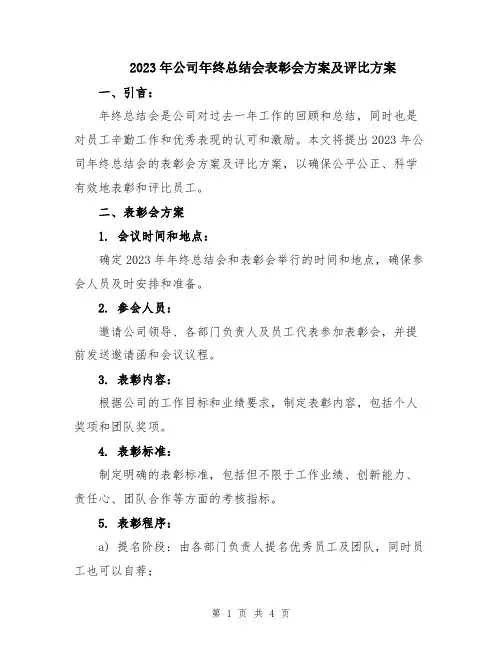 2023年公司年终总结会表彰会方案及评比方案

一、引言：

年终总结会是公司对过去一年工作的回顾和总结，同时也是对员工辛勤工作和优秀表现的认可和激励。本文将提出2023年公司年终总结会的表彰会方案及评比方案，以确保公平公正、科学有效地表彰和评比员工。

二、表彰会方案

1. 会议时间和地点：

确定2023年年终总结会和表彰会举行的时间和地点，确保参会人员及时安排和准备。

2. 参会人员：

邀请公司领导、各部门负责人及员工代表参加表彰会，并提前发送邀请函和会议议程。

3. 表彰内容：

根据公司的工作目标和业绩要求，制定表彰内容，包括个人奖项和团队奖项。

4. 表彰标准：

制定明确的表彰标准，包括但不限于工作业绩、创新能力、责任心、团队合作等方面的考核指标。

5. 表彰程序：

a) 提名阶段：由各部门负责人提名优秀员工及团队，同时员工也可以自荐；

第 1 页 共 4 页